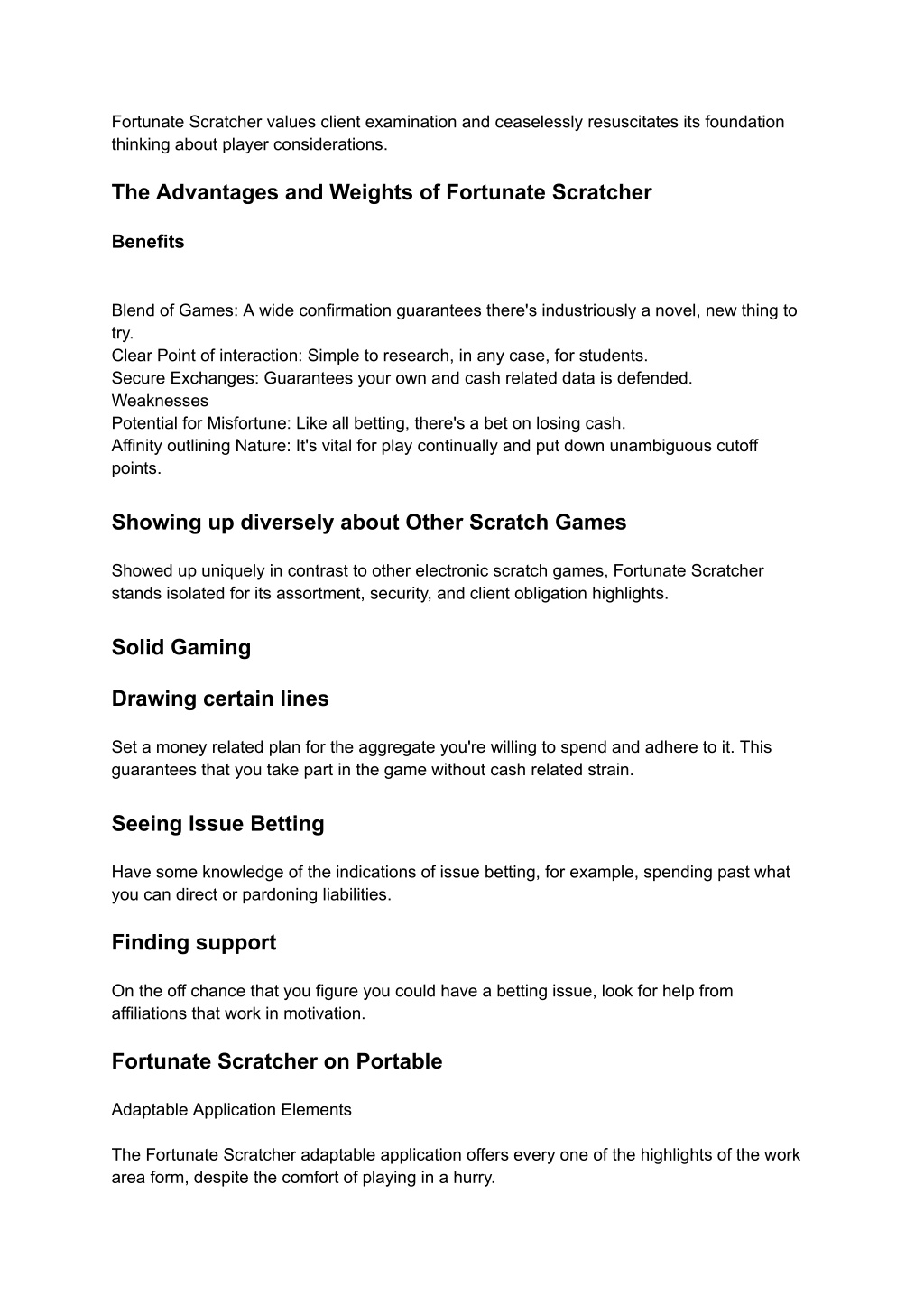 Fortunate Scratcher values client examination and ceaselessly resuscitates its foundation thinking about player considerations.

The Advantages and Weights of Fortunate Scratcher

Benefits

Blend of Games: A wide confirmation guarantees there's industriously a novel, new thing to try.
Clear Point of interaction: Simple to research, in any case, for students.
Secure Exchanges: Guarantees your own and cash related data is defended.
Weaknesses
Potential for Misfortune: Like all betting, there's a bet on losing cash.
Affinity outlining Nature: It's vital for play continually and put down unambiguous cutoff points.

Showing up diversely about Other Scratch Games

Showed up uniquely in contrast to other electronic scratch games, Fortunate Scratcher stands isolated for its assortment, security, and client obligation highlights.

Solid Gaming

Drawing certain lines

Set a money related plan for the aggregate you're willing to spend and adhere to it. This guarantees that you take part in the game without cash related strain.

Seeing Issue Betting

Have some knowledge of the indications of issue betting, for example, spending past what you can direct or pardoning liabilities.

Finding support

On the off chance that you figure you could have a betting issue, look for help from affiliations that work in motivation.

Fortunate Scratcher on Portable

Adaptable Application Elements

The Fortunate Scratcher adaptable application offers every one of the highlights of the work area form, despite the comfort of playing in a hurry.